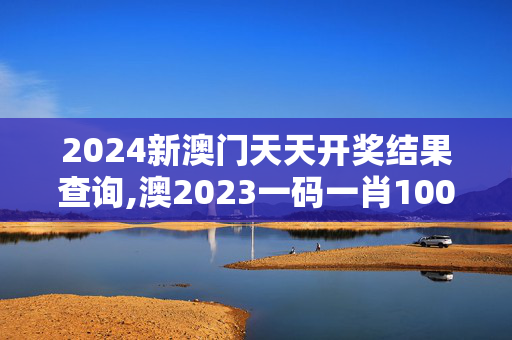 2024新澳门天天开奖结果查询,澳2023一码一肖100